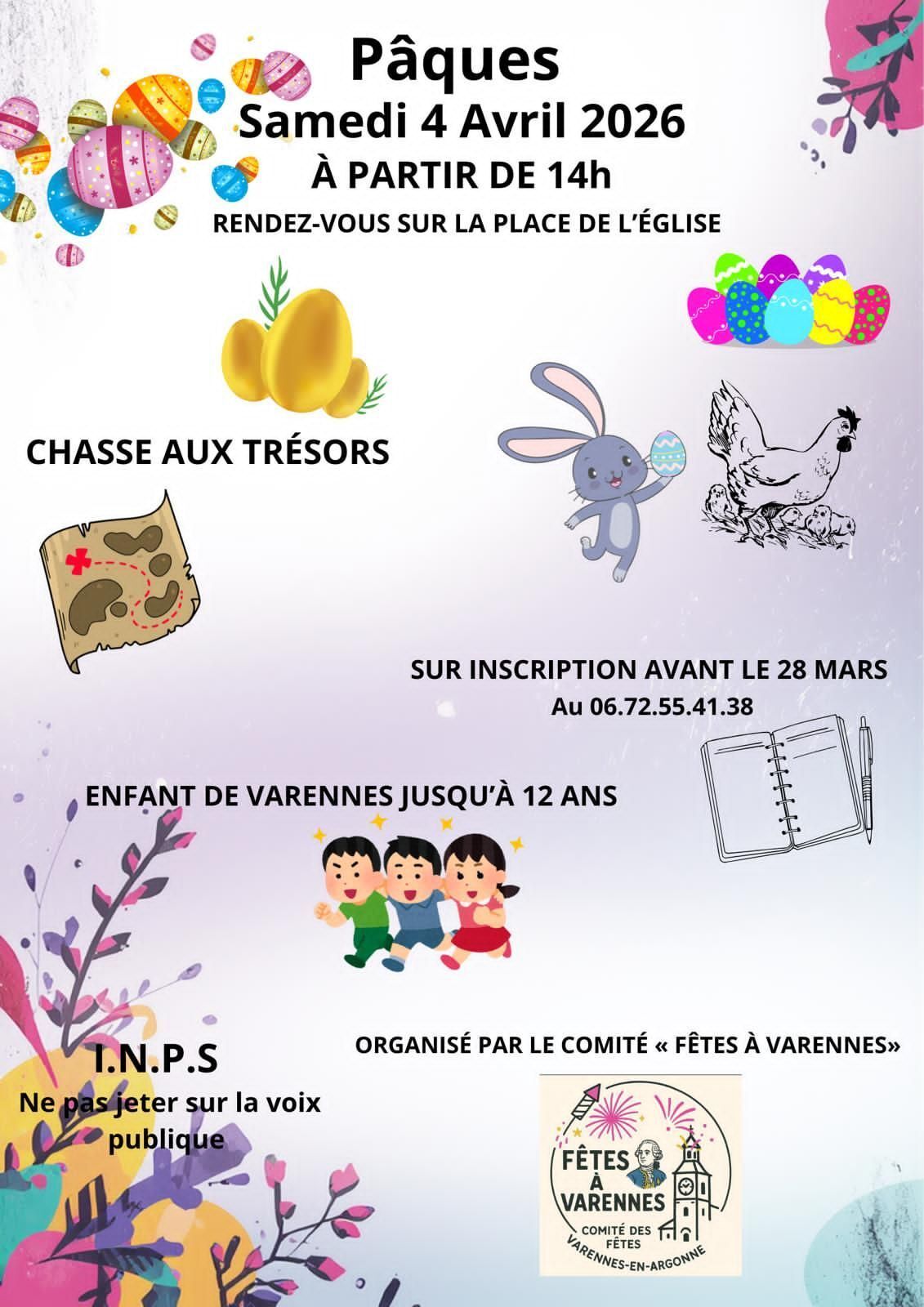 Pâques
Samedi 4 Avril 2026
À PARTIR DE 14h
RENDEZ-VOUS SUR LA PLACE DE L'ÉGLISE

CHASSE AUX TRÉSORS

SUR INSCRIPTION AVANT LE 28 MARS
Au 06.72.55.41.38

ENFANT DE VARENNES JUSQU'À 12 ANS

I.N.P.S
Ne pas jeter sur la voix publique

ORGANISÉ PAR LE COMITÉ « FÊTES À VARENNES»

FÊTES À VARENNES
COMITÉ DES FÊTES
VARENNES-EN-ARGONNE